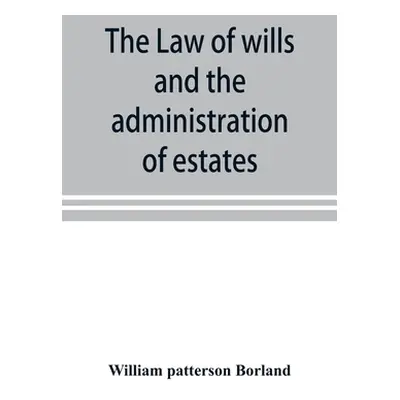 The Law of wills and the administration of estates

William patterson Borland